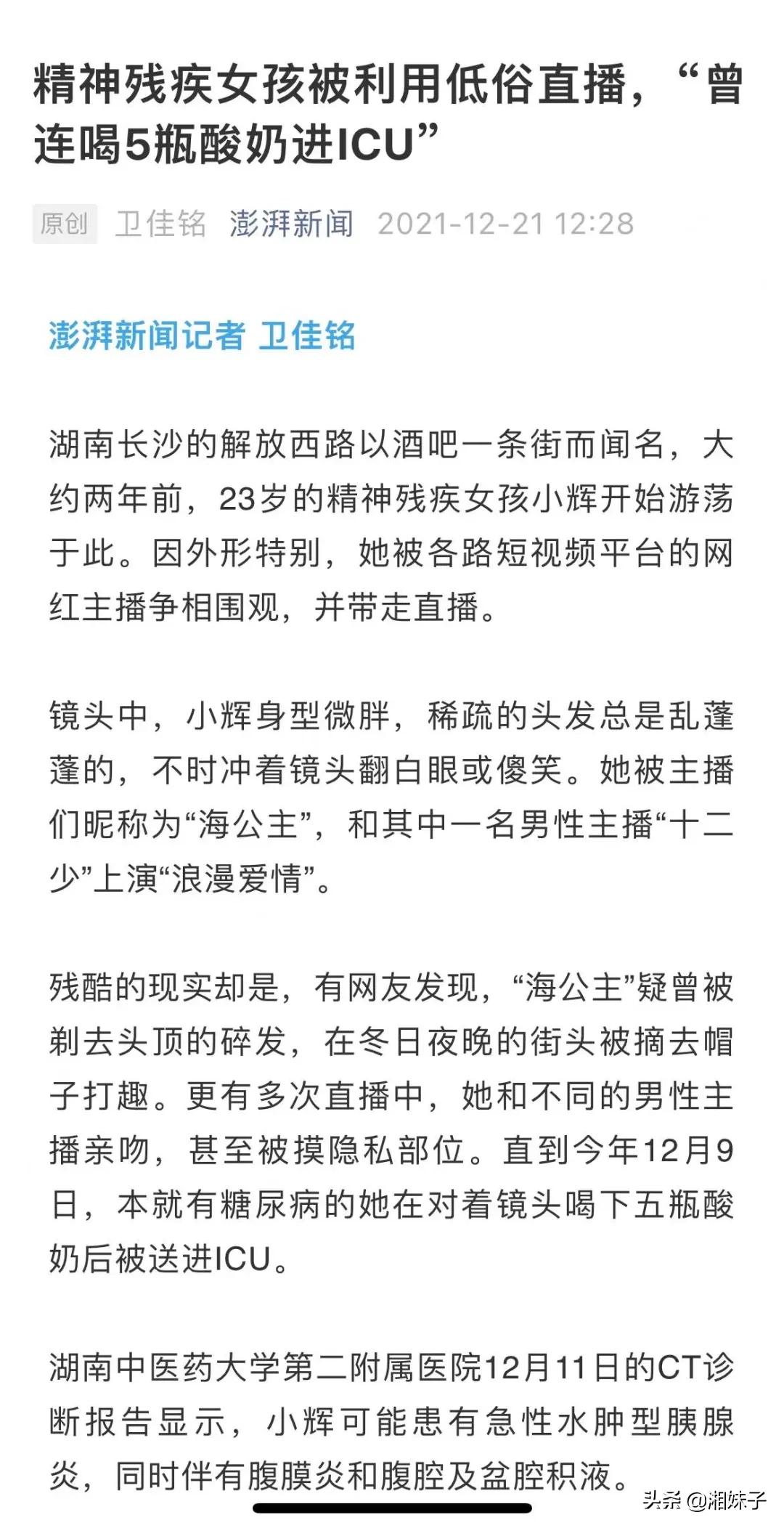 精神残疾女孩被利用低俗直播，“曾连喝5瓶酸奶进ICU”

原创 卫佳铭 澎湃新闻 2021-12-21 12:28

澎湃新闻记者 卫佳铭

湖南长沙的解放西路以酒吧一条街而闻名，大约两年前，23岁的精神残疾女孩小辉开始游荡于此。因外形特别，她被各路短视频平台的网红主播争相围观，并带走直播。

镜头中，小辉身型微胖，稀疏的头发总是乱蓬蓬的，不时冲着镜头翻白眼或傻笑。她被主播们昵称为“海公主”，和其中一名男性主播“十二少”上演“浪漫爱情”。

残酷的现实却是，有网友发现，“海公主”疑曾被剃去头顶的碎发，在冬日夜晚的街头被摘去帽子打趣。更有多次直播中，她和不同的男性主播亲吻，甚至被摸隐私部位。直到今年12月9日，本就有糖尿病的她在对着镜头喝下五瓶酸奶后被送进ICU。

湖南中医药大学第二附属医院12月11日的CT诊断报告显示，小辉可能患有急性水肿型胰腺炎，同时伴有腹膜炎和腹腔及盆腔积液。

头条 @湘妹子